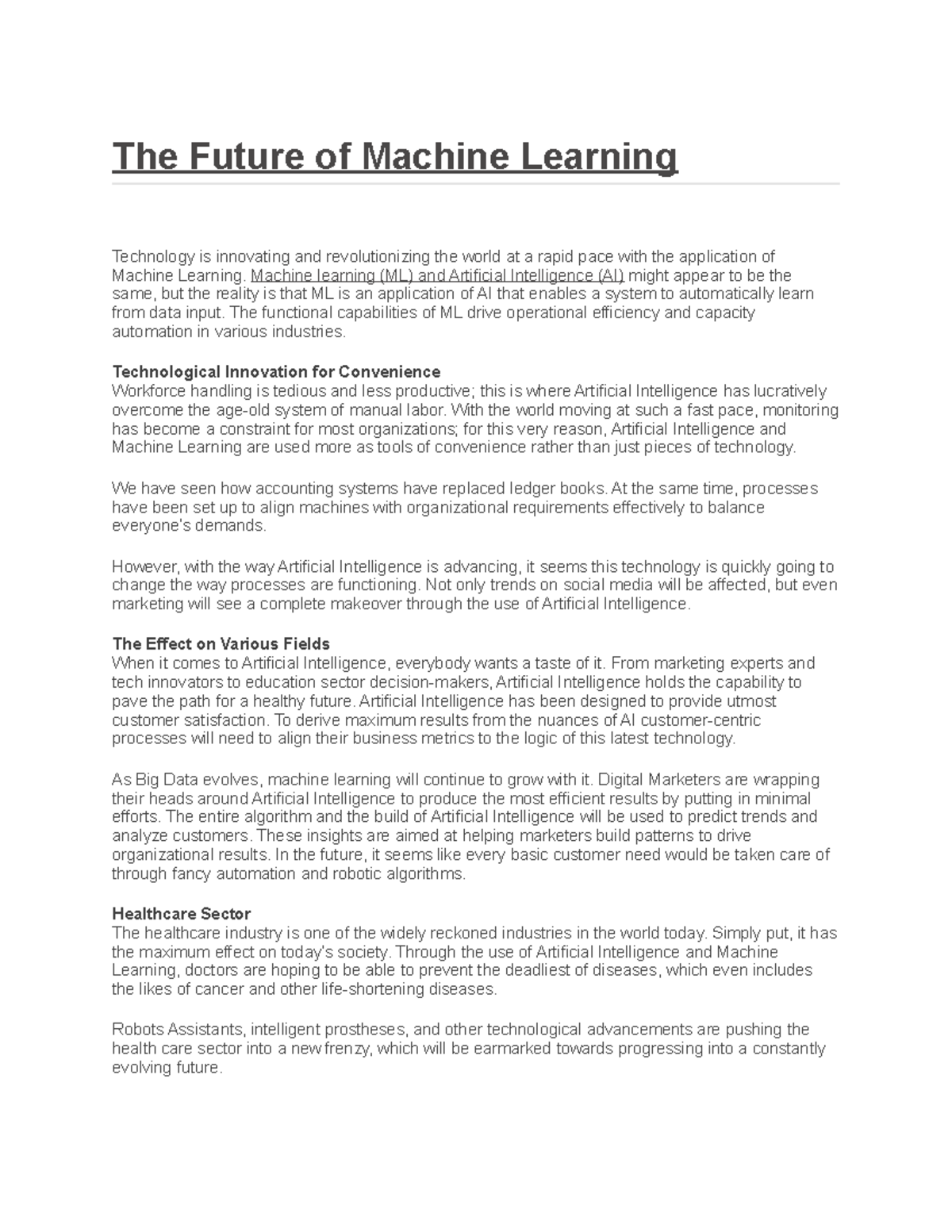 The Future of Machine Learning

Technology is innovating and revolutionizing the world at a rapid pace with the application of Machine Learning. Machine learning (ML) and Artificial Intelligence (AI) might appear to be the same, but the reality is that ML is an application of AI that enables a system to automatically learn from data input. The functional capabilities of ML drive operational efficiency and capacity automation in various industries.

Technological Innovation for Convenience
Workforce handling is tedious and less productive; this is where Artificial Intelligence has lucratively overcome the age-old system of manual labor. With the world moving at such a fast pace, monitoring has become a constraint for most organizations; for this very reason, Artificial Intelligence and Machine Learning are used more as tools of convenience rather than just pieces of technology.

We have seen how accounting systems have replaced ledger books. At the same time, processes have been set up to align machines with organizational requirements effectively to balance everyone's demands.

However, with the way Artificial Intelligence is advancing, it seems this technology is quickly going to change the way processes are functioning. Not only trends on social media will be affected, but even marketing will see a complete makeover through the use of Artificial Intelligence.

The Effect on Various Fields
When it comes to Artificial Intelligence, everybody wants a taste of it. From marketing experts and tech innovators to education sector decision-makers, Artificial Intelligence holds the capability to pave the path for a healthy future. Artificial Intelligence has been designed to provide utmost customer satisfaction. To derive maximum results from the nuances of AI customer-centric processes will need to align their business metrics to the logic of this latest technology.

As Big Data evolves, machine learning will continue to grow with it. Digital Marketers are wrapping their heads around Artificial Intelligence to produce the most efficient results by putting in minimal efforts. The entire algorithm and the build of Artificial Intelligence will be used to predict trends and analyze customers. These insights are aimed at helping marketers build patterns to drive organizational results. In the future, it seems like every basic customer need would be taken care of through fancy automation and robotic algorithms.

Healthcare Sector
The healthcare industry is one of the widely reckoned industries in the world today. Simply put, it has the maximum effect on today's society. Through the use of Artificial Intelligence and Machine Learning, doctors are hoping to be able to prevent the deadliest of diseases, which even includes the likes of cancer and other life-shortening diseases.

Robots Assistants, intelligent prostheses, and other technological advancements are pushing the health care sector into a new frenzy, which will be earmarked towards progressing into a constantly evolving future.